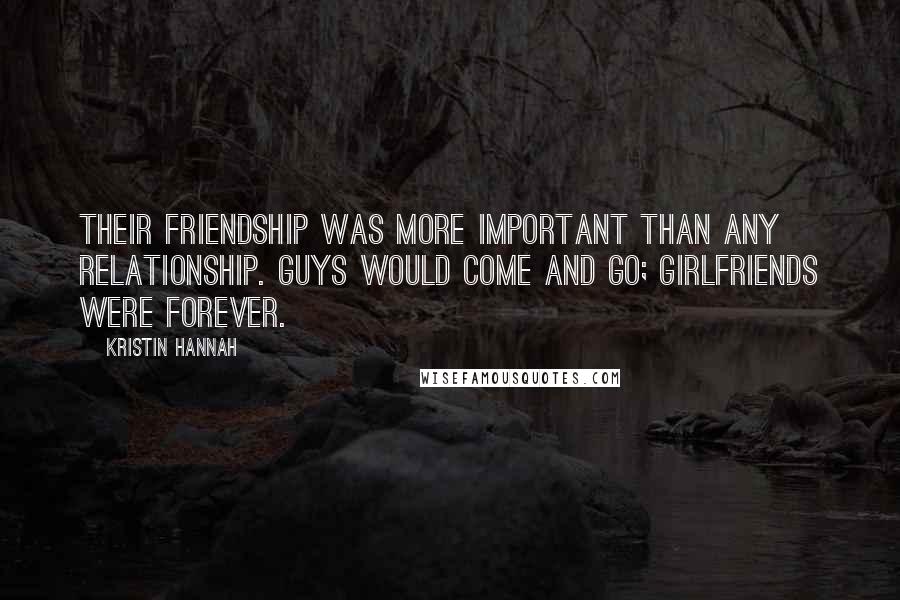 THEIR FRIENDSHIP WAS MORE IMPORTANT THAN ANY RELATIONSHIP. GUYS WOULD COME AND GO; GIRLFRIENDS WERE FOREVER.

KRISTIN HANNAH

WISEFAMOUSQUOTES.COM